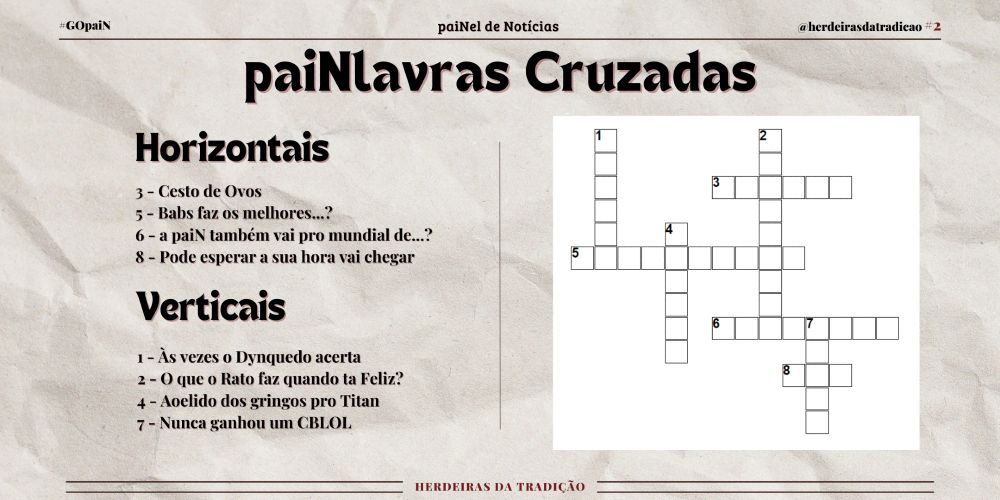 #GOpaiN

paiNel de Notícias

@herdeirasdatradicao #2

paiNlavras Cruzadas

Horizontais

3 - Cesto de Ovos
5 - Babs faz os melhores...?
6 - a paiN também vai pro mundial de...?
8 - Pode esperar a sua hora vai chegar

Verticais

1 - Às vezes o Dynquedo acerta
2 - O que o Rato faz quando ta Feliz?
4 - Aoelido dos gringos pro Titan
7 - Nunca ganhou um CBLOL

1
2
3
4
5
6
7
8

HERDEIRAS DA TRADIÇÃO